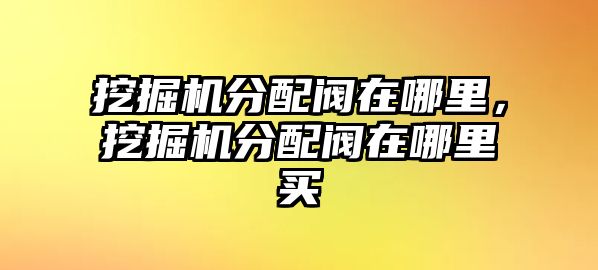 挖掘机分配阀在哪里，挖掘机分配阀在哪里买